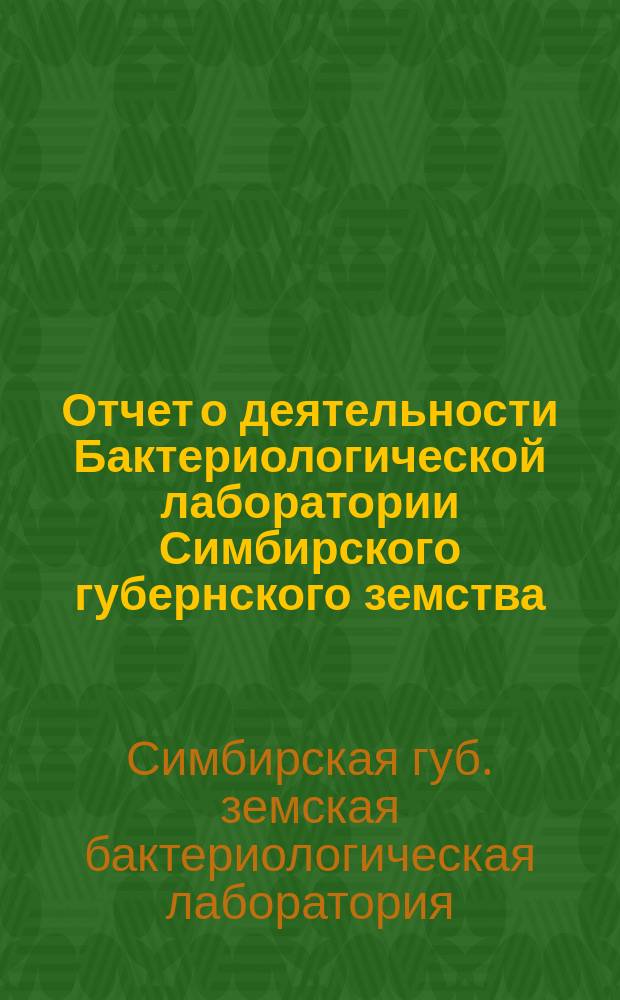 Отчет о деятельности Бактериологической лаборатории Симбирского губернского земства

Симбирская губ. земская бактериологическая лаборатория